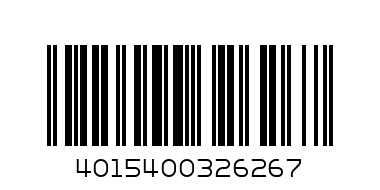 4015400326267